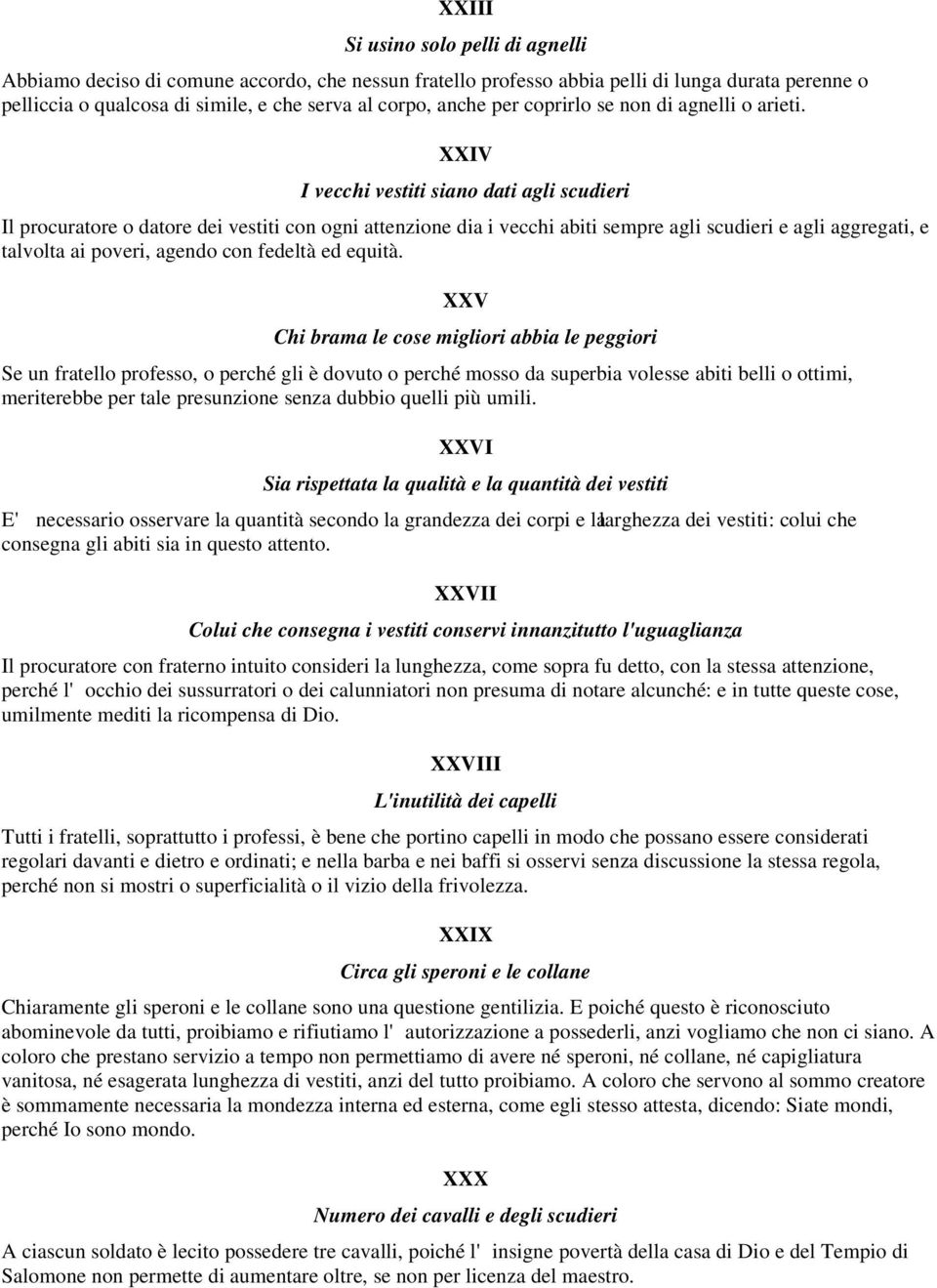 XXIII

Si usino solo pelli di agnelli

Abbiamo deciso di comune accordo, che nessun fratello professo abbia pelli di lunga durata perenne o pelliccia o qualcosa di simile, e che serva al corpo, anche per coprirlo se non di agnelli o arieti.

XXIV

I vecchi vestiti siano dati agli scudieri

Il procuratore o datore dei vestiti con ogni attenzione dia i vecchi abiti sempre agli scudieri e agli aggregati, e talvolta ai poveri, agendo con fedeltà ed equità.

XXV

Chi brama le cose migliori abbia le peggiori

Se un fratello professo, o perché gli è dovuto o perché mosso da superbia volesse abiti belli o ottimi, meriterebbe per tale presunzione senza dubbio quelli più umili.

XXVI

Sia rispettata la qualità e la quantità dei vestiti

E' necessario osservare la quantità secondo la grandezza dei corpi e la larghezza dei vestiti: colui che consegna gli abiti sia in questo attento.

XXVII

Colui che consegna i vestiti conservi innanzitutto l'uguaglianza

Il procuratore con fraterno intuito consideri la lunghezza, come sopra fu detto, con la stessa attenzione, perché l' occhio dei sussurratori o dei calunniatori non presuma di notare alcunché: e in tutte queste cose, umilmente mediti la ricompensa di Dio.

XXVIII

L'inutilità dei capelli

Tutti i fratelli, soprattutto i professi, è bene che portino capelli in modo che possano essere considerati regolari davanti e dietro e ordinati; e nella barba e nei baffi si osservi senza discussione la stessa regola, perché non si mostri o superficialità o il vizio della frivolezza.

XXIX

Circa gli speroni e le collane

Chiaramente gli speroni e le collane sono una questione gentilizia. E poiché questo è riconosciuto abominevole da tutti, proibiamo e rifiutiamo l' autorizzazione a possederli, anzi vogliamo che non ci siano. A coloro che prestano servizio a tempo non permettiamo di avere né speroni, né collane, né capigliatura vanitosa, né esagerata lunghezza di vestiti, anzi del tutto proibiamo. A coloro che servono al sommo creatore è sommamente necessaria la mondezza interna ed esterna, come egli stesso attesta, dicendo: Siate mondi, perché Io sono mondo.

XXX

Numero dei cavalli e degli scudieri

A ciascun soldato è lecito possedere tre cavalli, poiché l' insigne povertà della casa di Dio e del Tempio di Salomone non permette di aumentare oltre, se non per licenza del maestro.